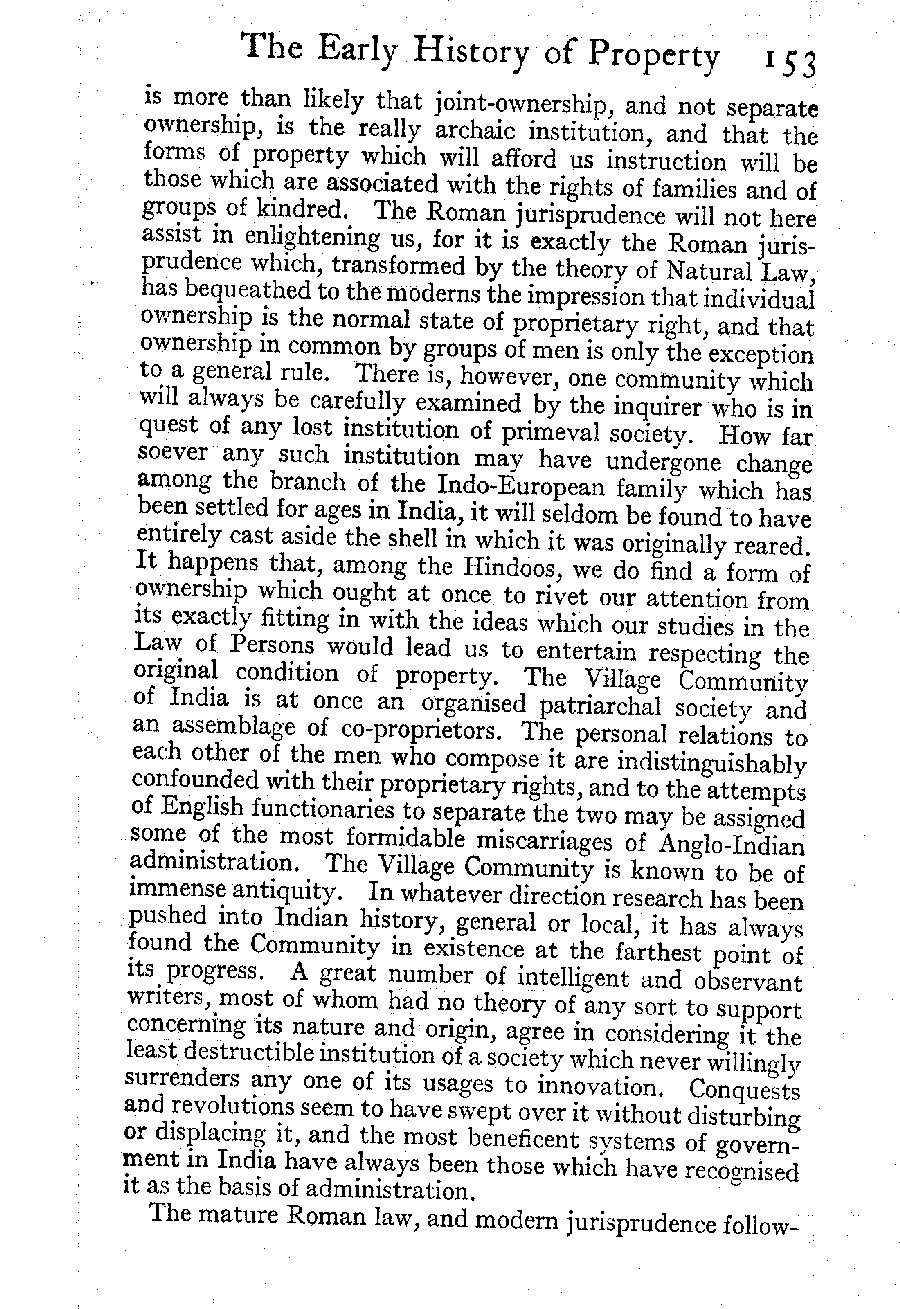 The Early History of Property 153

is more than likely that joint-ownership, and not separate ownership, is the really archaic institution, and that the forms of property which will afford us instruction will be those which are associated with the rights of families and of groups of kindred. The Roman jurisprudence will not here assist in enlightening us, for it is exactly the Roman jurisprudence which, transformed by the theory of Natural Law, has bequeathed to the moderns the impression that individual ownership is the normal state of proprietary right, and that ownership in common by groups of men is only the exception to a general rule. There is, however, one community which will always be carefully examined by the inquirer who is in quest of any lost institution of primeval society. How far soever any such institution may have undergone change among the branch of the Indo-European family which has been settled for ages in India, it will seldom be found to have entirely cast aside the shell in which it was originally reared. It happens that, among the Hindoos, we do find a form of ownership which ought at once to rivet our attention from its exactly fitting in with the ideas which our studies in the Law of Persons would lead us to entertain respecting the original condition of property. The Village Community of India is at once an organised patriarchal society and an assemblage of co-proprietors. The personal relations to each other of the men who compose it are indistinguishably confounded with their proprietary rights, and to the attempts of English functionaries to separate the two may be assigned some of the most formidable miscarriages of Anglo-Indian administration. The Village Community is known to be of immense antiquity. In whatever direction research has been pushed into Indian history, general or local, it has always found the Community in existence at the farthest point of its progress. A great number of intelligent and observant writers, most of whom had no theory of any sort to support concerning its nature and origin, agree in considering it the least destructible institution of a society which never willingly surrenders any one of its usages to innovation. Conquests and revolutions seem to have swept over it without disturbing or displacing it, and the most beneficent systems of government in India have always been those which have recognised it as the basis of administration.

The mature Roman law, and modern jurisprudence follow-